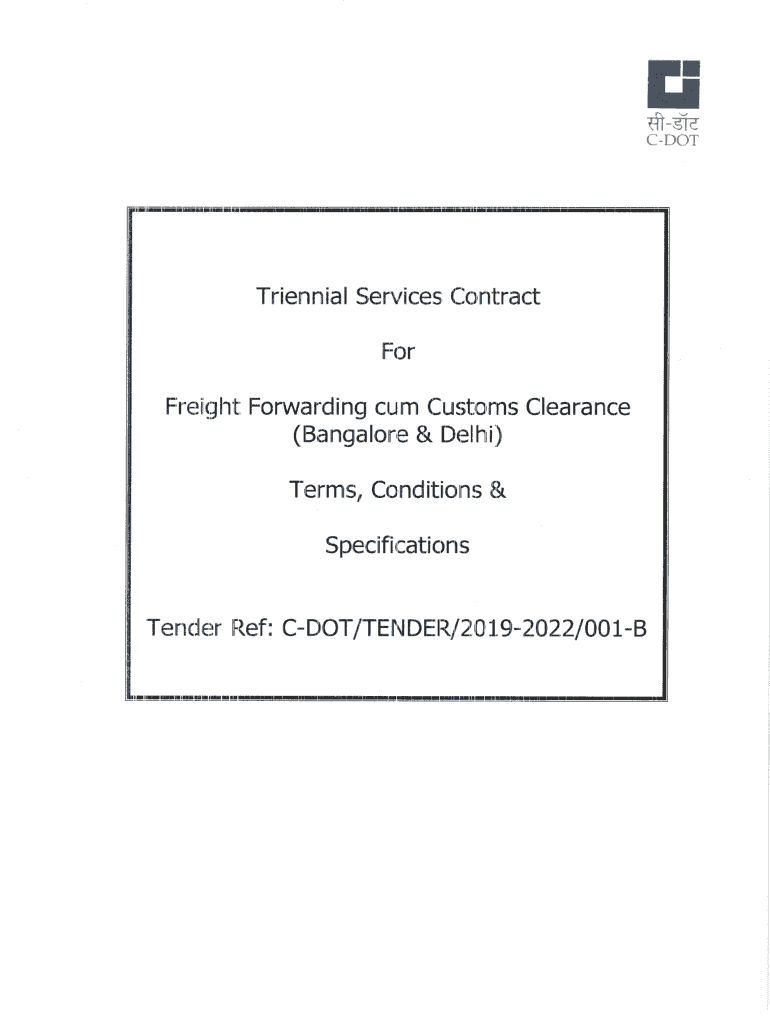 सी-डॉट
C-DOT

Triennial Services Contract

For

Freight Forwarding cum Customs Clearance
(Bangalore & Delhi)

Terms, Conditions &

Specifications

Tender Ref: C-DOT/TENDER/2019-2022/001-B